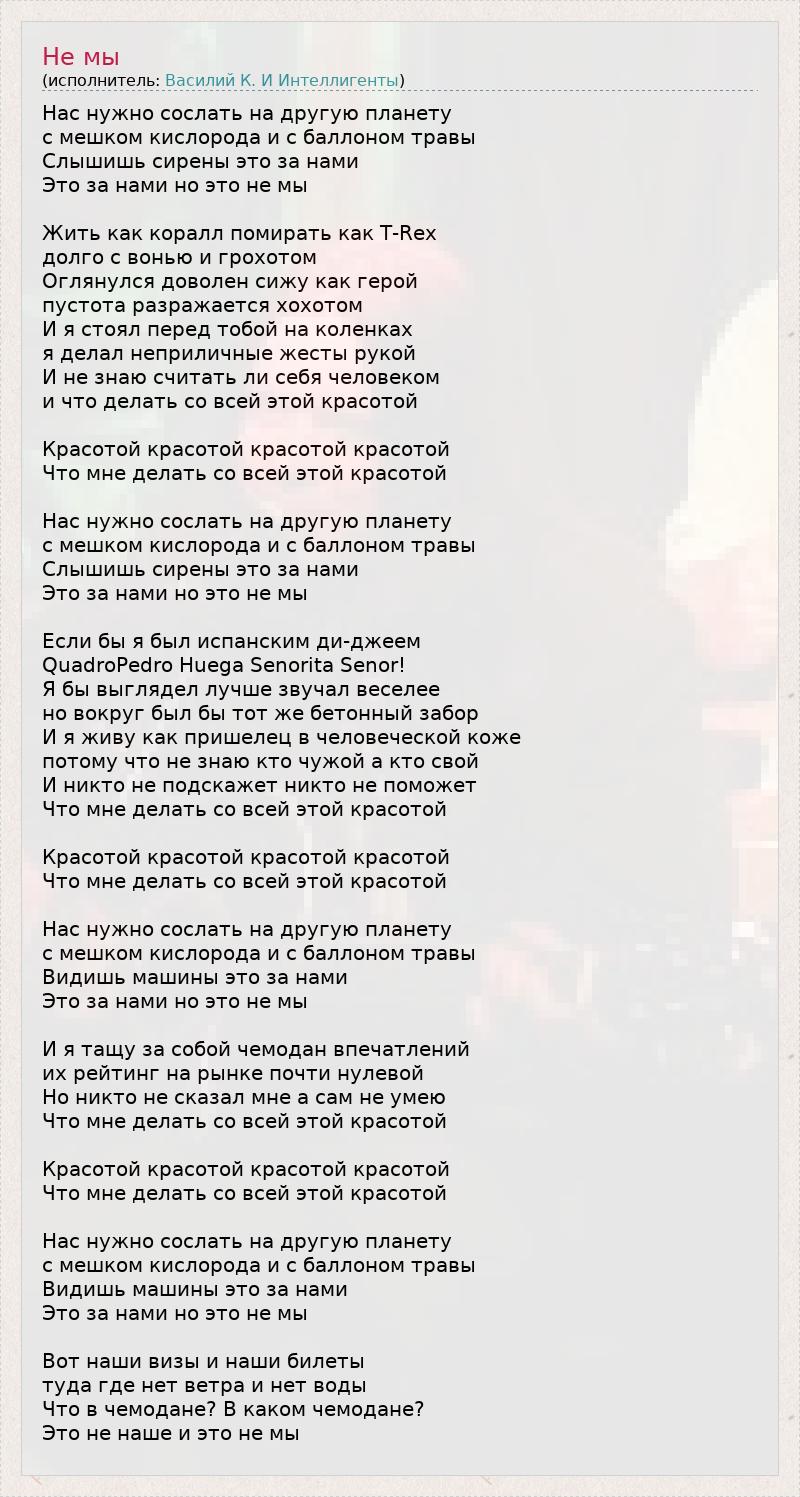 Не мы
(исполнитель: Василий К. И Интеллигенты)

Нас нужно сослать на другую планету
с мешком кислорода и с баллоном травы
Слышишь сирены это за нами
Это за нами но это не мы

Жить как коралл помирать как T-Rex
долго с вонью и грохотом
Оглянулся доволен сижу как герой
пустота разражается хохотом
И я стоял перед тобой на коленках
я делал неприличные жесты рукой
И не знаю считать ли себя человеком
и что делать со всей этой красотой

Красотой красотой красотой красотой
Что мне делать со всей этой красотой

Нас нужно сослать на другую планету
с мешком кислорода и с баллоном травы
Слышишь сирены это за нами
Это за нами но это не мы

Если бы я был испанским ди-джеем
QuadroPedro Huega Senorita Senor!
Я бы выглядел лучше звучал веселее
но вокруг был бы тот же бетонный забор
И я живу как пришелец в человеческой коже
потому что не знаю кто чужой а кто свой
И никто не подскажет никто не поможет
Что мне делать со всей этой красотой

Красотой красотой красотой красотой
Что мне делать со всей этой красотой

Нас нужно сослать на другую планету
с мешком кислорода и с баллоном травы
Видишь машины это за нами
Это за нами но это не мы

И я тащу за собой чемодан впечатлений
их рейтинг на рынке почти нулевой
Но никто не сказал мне а сам не умею
Что мне делать со всей этой красотой

Красотой красотой красотой красотой
Что мне делать со всей этой красотой

Нас нужно сослать на другую планету
с мешком кислорода и с баллоном травы
Видишь машины это за нами
Это за нами но это не мы

Вот наши визы и наши билеты
туда где нет ветра и нет воды
Что в чемодане? В каком чемодане?
Это не наше и это не мы